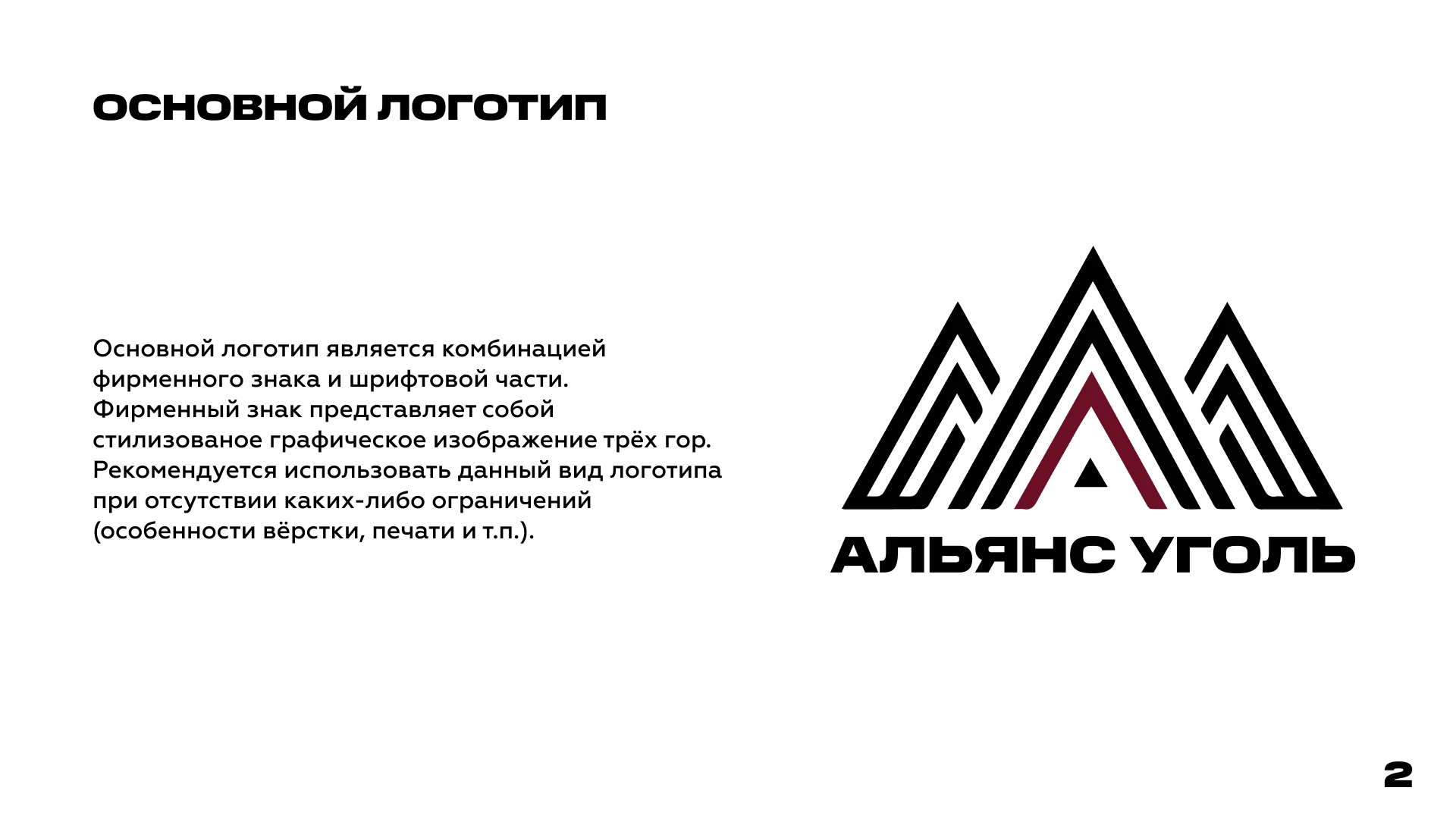 ОСНОВНОЙ ЛОГОТИП

Основной логотип является комбинацией фирменного знака и шрифтовой части. Фирменный знак представляет собой стилизованое графическое изображение трёх гор. Рекомендуется использовать данный вид логотипа при отсутствии каких-либо ограничений (особенности вёрстки, печати и т.п.).

АЛЬЯНС УГОЛЬ

2